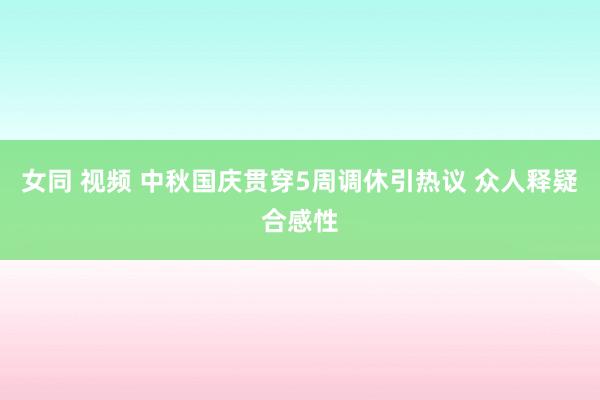 女同 视频 中秋国庆贯穿5周调休引热议 众人释疑合感性